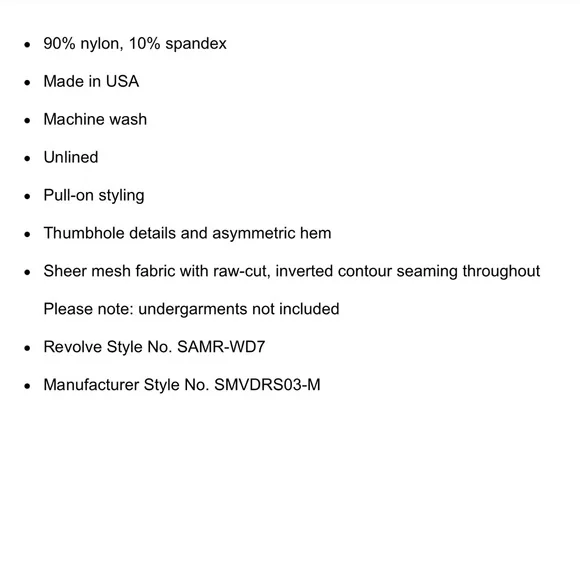 - 90% nylon, 10% spandex
- Made in USA
- Machine wash
- Unlined
- Pull-on styling
- Thumbhole details and asymmetric hem
- Sheer mesh fabric with raw-cut, inverted contour seaming throughout

  Please note: undergarments not included
- Revolve Style No. SAMR-WD7
- Manufacturer Style No. SMVDRS03-M